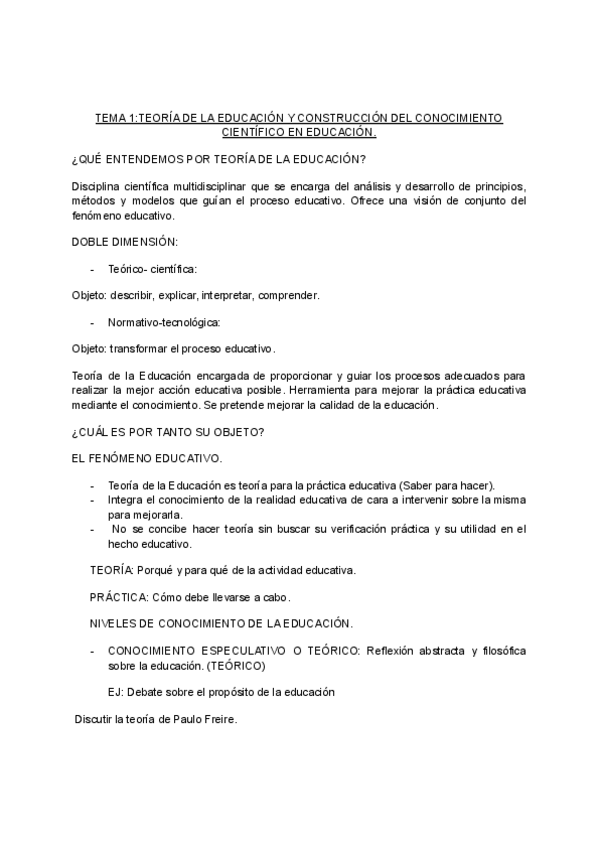 TEMA 1:TEORÍA DE LA EDUCACIÓN Y CONSTRUCCIÓN DEL CONOCIMIENTO CIENTÍFICO EN EDUCACIÓN.

¿QUÉ ENTENDEMOS POR TEORÍA DE LA EDUCACIÓN?

Disciplina científica multidisciplinar que se encarga del análisis y desarrollo de principios, métodos y modelos que guían el proceso educativo. Ofrece una visión de conjunto del fenómeno educativo.

DOBLE DIMENSIÓN:

- Teórico- científica:

Objeto: describir, explicar, interpretar, comprender.

- Normativo-tecnológica:

Objeto: transformar el proceso educativo.

Teoría de la Educación encargada de proporcionar y guiar los procesos adecuados para realizar la mejor acción educativa posible. Herramienta para mejorar la práctica educativa mediante el conocimiento. Se pretende mejorar la calidad de la educación.

¿CUÁL ES POR TANTO SU OBJETO?

EL FENÓMENO EDUCATIVO.

- Teoría de la Educación es teoría para la práctica educativa (Saber para hacer).
- Integra el conocimiento de la realidad educativa de cara a intervenir sobre la misma para mejorarla.
- No se concibe hacer teoría sin buscar su verificación práctica y su utilidad en el hecho educativo.

TEORÍA: Porqué y para qué de la actividad educativa.

PRÁCTICA: Cómo debe llevarse a cabo.

NIVELES DE CONOCIMIENTO DE LA EDUCACIÓN.

- CONOCIMIENTO ESPECULATIVO O TEÓRICO: Reflexión abstracta y filosófica sobre la educación. (TEÓRICO)

EJ: Debate sobre el propósito de la educación

Discutir la teoría de Paulo Freire.